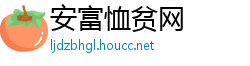 安富恤贫网
ljdzbhgl.houcc.net